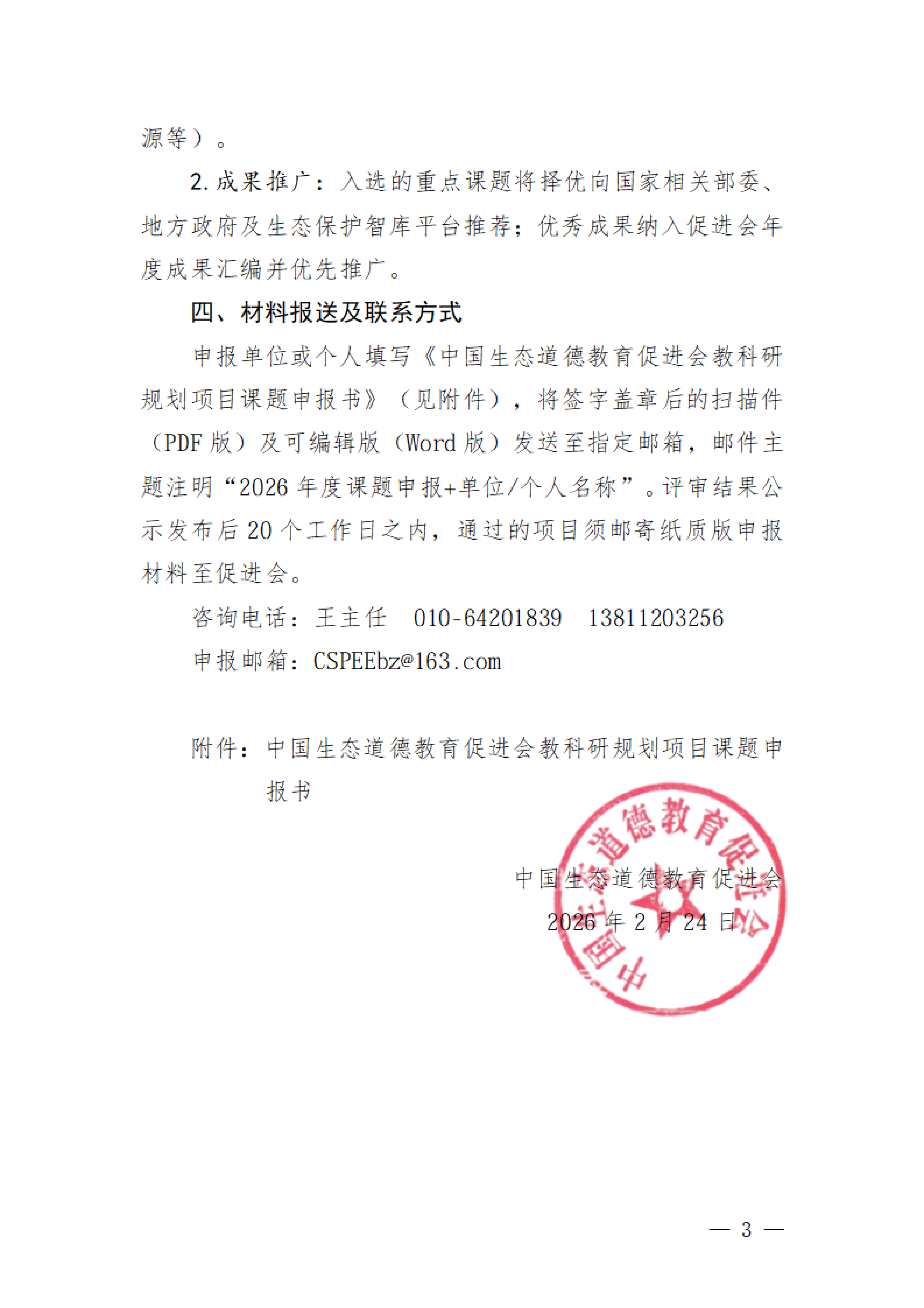 源等）。

2. 成果推广：入选的重点课题将择优向国家相关部委、地方政府及生态保护智库平台推荐；优秀成果纳入促进会年度成果汇编并优先推广。

四、材料报送及联系方式

申报单位或个人填写《中国生态道德教育促进会教科研规划项目课题申报书》（见附件），将签字盖章后的扫描件（PDF 版）及可编辑版（Word 版）发送至指定邮箱，邮件主题注明“2026 年度课题申报+单位/个人名称”。评审结果公示发布后 20 个工作日之内，通过的项目须邮寄纸质版申报材料至促进会。

咨询电话：王主任 010-64201839 13811203256

申报邮箱：CSPEEbz@163.com

附件：中国生态道德教育促进会教科研规划项目课题申报书

中国生态道德教育促进会

中国生态道德教育促进会

2026 年 2 月 24 日

— 3 —